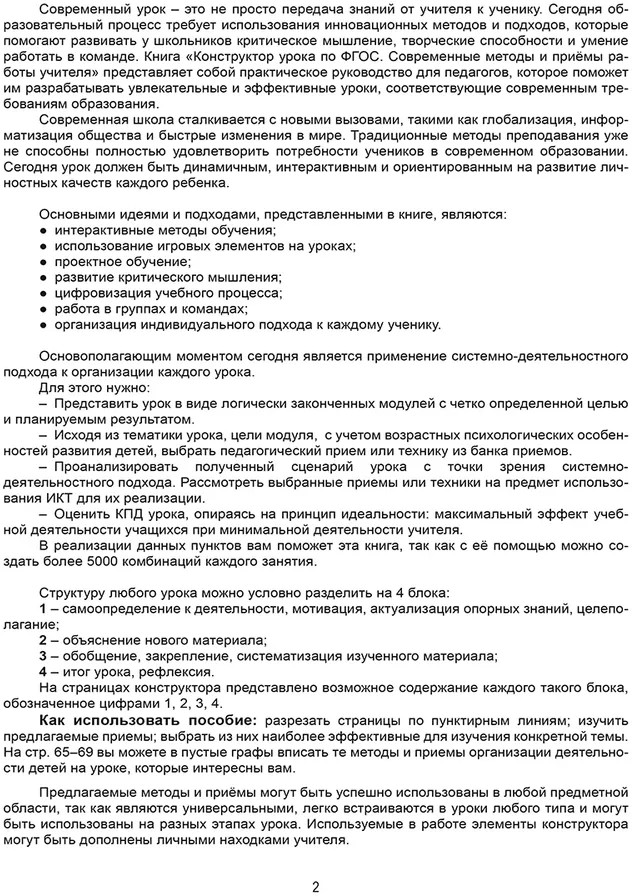 Современный урок – это не просто передача знаний от учителя к ученику. Сегодня образовательный процесс требует использования инновационных методов и подходов, которые помогают развивать у школьников критическое мышление, творческие способности и умение работать в команде. Книга «Конструктор урока по ФГОС. Современные методы и приёмы работы учителя» представляет собой практическое руководство для педагогов, которое поможет им разрабатывать увлекательные и эффективные уроки, соответствующие современным требованиям образования.

Современная школа сталкивается с новыми вызовами, такими как глобализация, информатизация общества и быстрые изменения в мире. Традиционные методы преподавания уже не способны полностью удовлетворить потребности учеников в современном образовании. Сегодня урок должен быть динамичным, интерактивным и ориентированным на развитие личностных качеств каждого ребенка.

Основными идеями и подходами, представленными в книге, являются:
• интерактивные методы обучения;
• использование игровых элементов на уроках;
• проектное обучение;
• развитие критического мышления;
• цифровизация учебного процесса;
• работа в группах и командах;
• организация индивидуального подхода к каждому ученику.

Основополагающим моментом сегодня является применение системно-деятельностного подхода к организации каждого урока.

Для этого нужно:

– Представить урок в виде логически законченных модулей с четко определенной целью и планируемым результатом.

– Исходя из тематики урока, цели модуля, с учетом возрастных психологических особенностей развития детей, выбрать педагогический прием или технику из банка приемов.

– Проанализировать полученный сценарий урока с точки зрения системно-деятельностного подхода. Рассмотреть выбранные приемы или техники на предмет использования ИКТ для их реализации.

– Оценить КПД урока, опираясь на принцип идеальности: максимальный эффект учебной деятельности учащихся при минимальной деятельности учителя.

В реализации данных пунктов вам поможет эта книга, так как с её помощью можно создать более 5000 комбинаций каждого занятия.

Структуру любого урока можно условно разделить на 4 блока:
1 – самоопределение к деятельности, мотивация, актуализация опорных знаний, целеполагание;
2 – объяснение нового материала;
3 – обобщение, закрепление, систематизация изученного материала;
4 – итог урока, рефлексия.

На страницах конструктора представлено возможное содержание каждого такого блока, обозначенное цифрами 1, 2, 3, 4.

Как использовать пособие: разрезать страницы по пунктирным линиям; изучить предлагаемые приемы; выбрать из них наиболее эффективные для изучения конкретной темы. На стр. 65–69 вы можете в пустые графы вписать те методы и приемы организации деятельности детей на уроке, которые интересны вам.

Предлагаемые методы и приёмы могут быть успешно использованы в любой предметной области, так как являются универсальными, легко встраиваются в уроки любого типа и могут быть использованы на разных этапах урока. Используемые в работе элементы конструктора могут быть дополнены личными находками учителя.

2